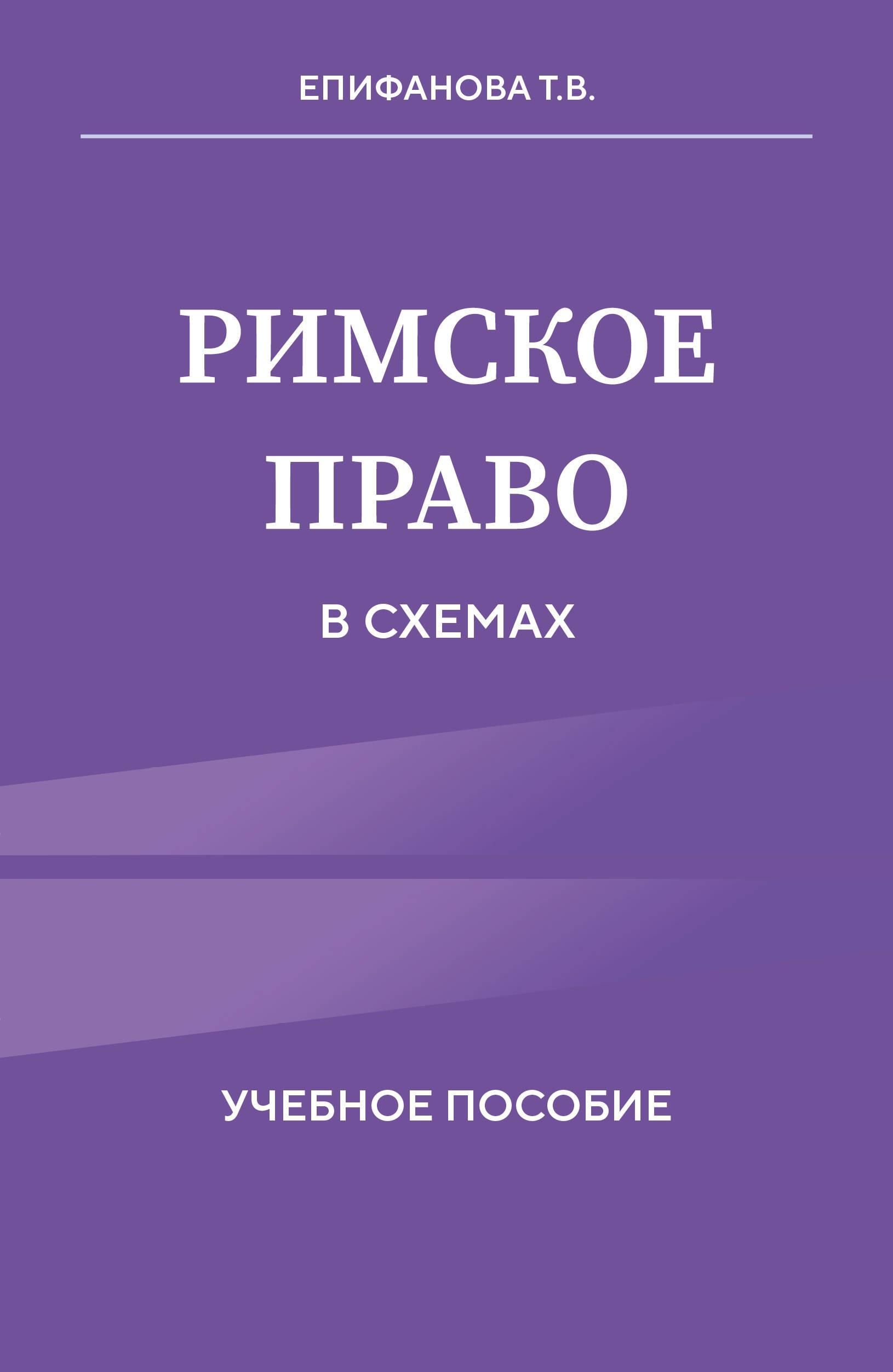 ЕПИФАНОВА Т.В.

РИМСКОЕ ПРАВО

В СХЕМАХ

УЧЕБНОЕ ПОСОБИЕ